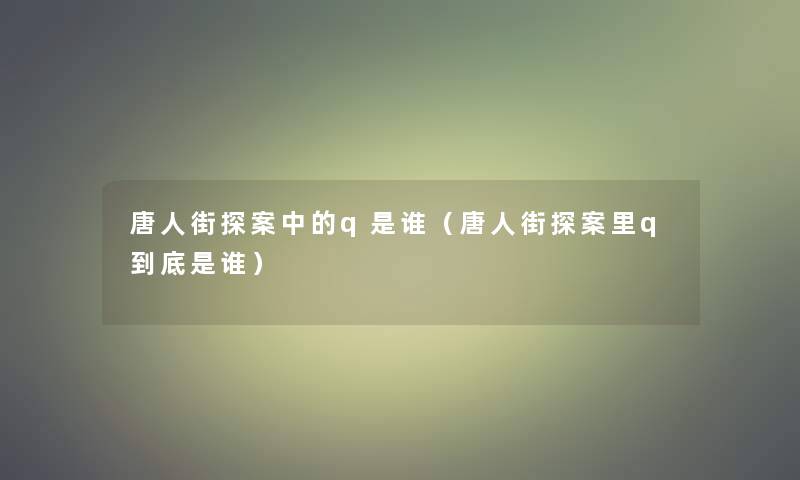 唐人街探案中的q 是谁（唐人街探案里q到底是谁）